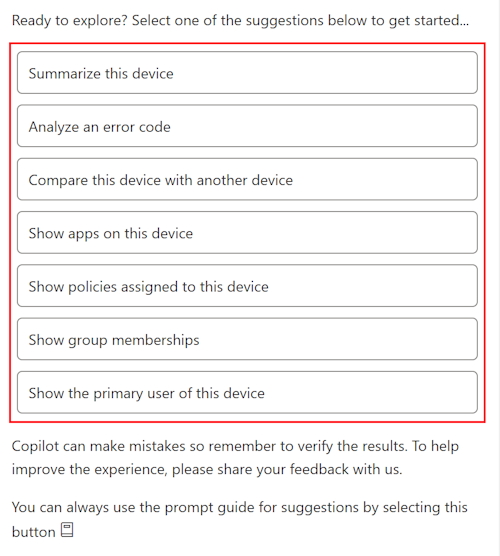 Ready to explore? Select one of the suggestions below to get started...

Summarize this device

Analyze an error code

Compare this device with another device

Show apps on this device

Show policies assigned to this device

Show group memberships

Show the primary user of this device

Copilot can make mistakes so remember to verify the results. To help improve the experience, please share your feedback with us.

You can always use the prompt guide for suggestions by selecting this button